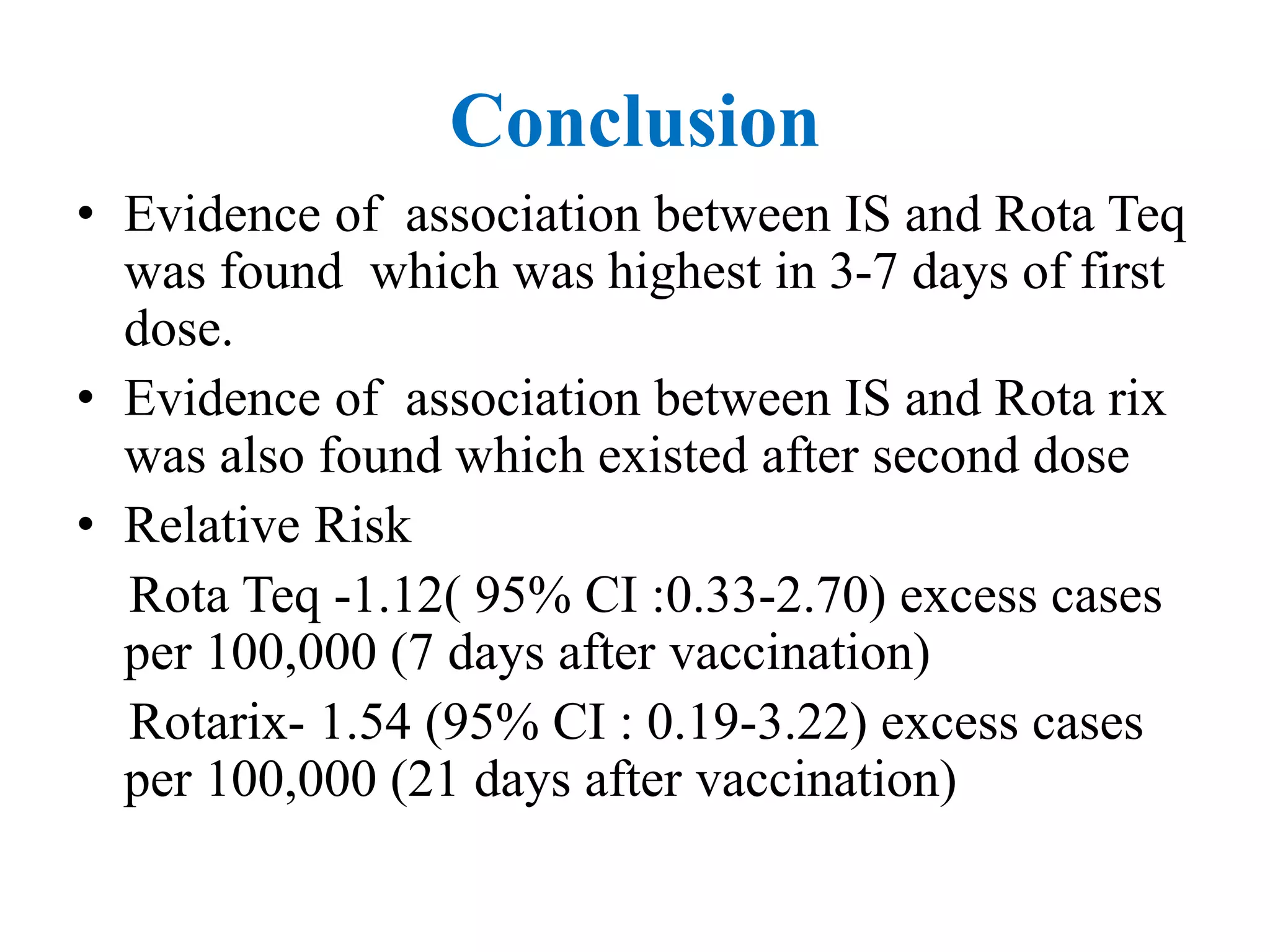 Conclusion

• Evidence of association between IS and Rota Teq was found which was highest in 3-7 days of first dose.

• Evidence of association between IS and Rota rix was also found which existed after second dose

• Relative Risk

Rota Teq -1.12( 95% CI :0.33-2.70) excess cases per 100,000 (7 days after vaccination)

Rotarix- 1.54 (95% CI : 0.19-3.22) excess cases per 100,000 (21 days after vaccination)